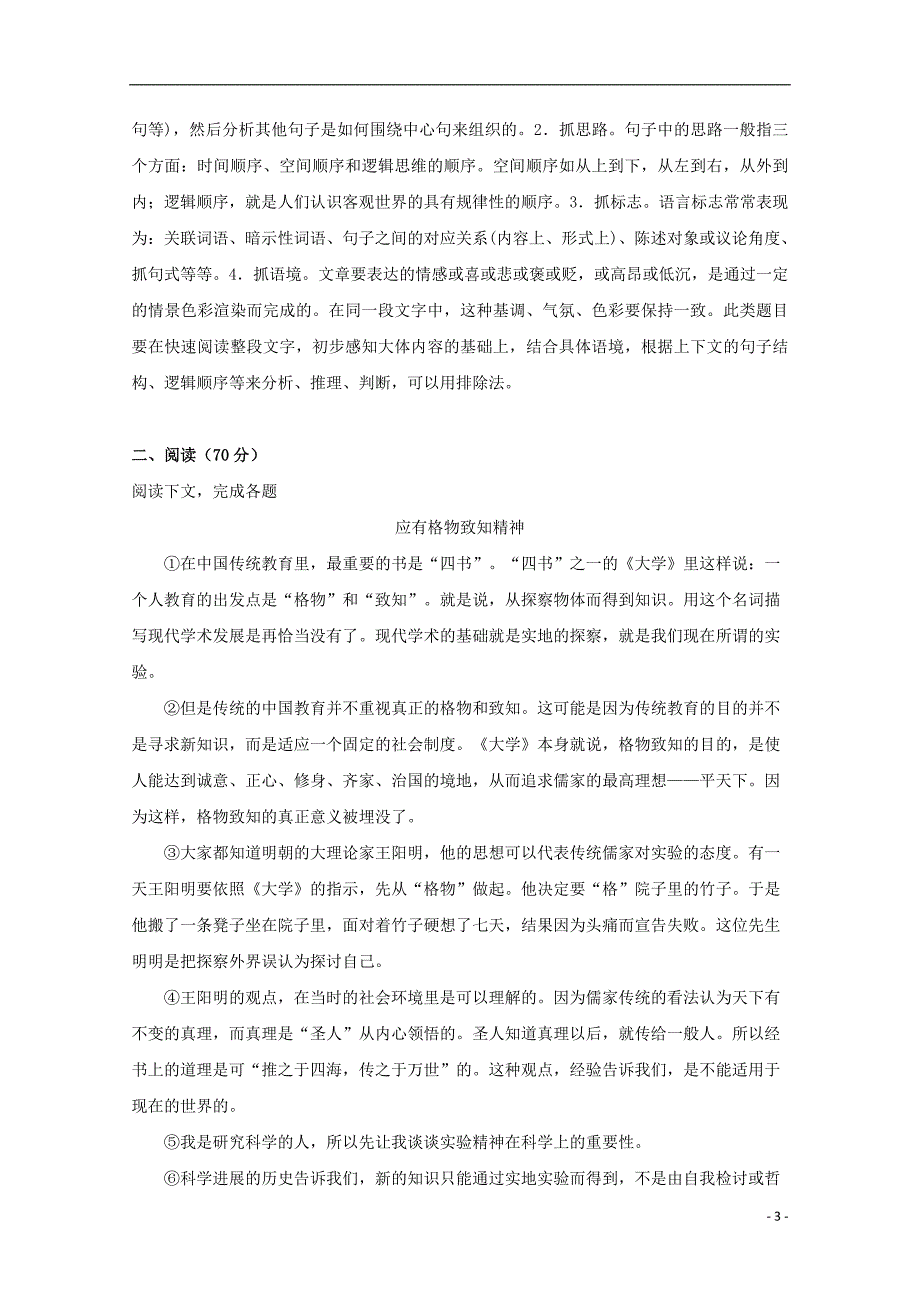 句等），然后分析其他句子是如何围绕中心句来组织的。2．抓思路。句子中的思路一般指三个方面：时间顺序、空间顺序和逻辑思维的顺序。空间顺序如从上到下，从左到右，从外到内；逻辑顺序，就是人们认识客观世界的具有规律性的顺序。3．抓标志。语言标志常常表现为：关联词语、暗示性词语、句子之间的对应关系(内容上、形式上)、陈述对象或议论角度、抓句式等等。4．抓语境。文章要表达的情感或喜或悲或褒或贬，或高昂或低沉，是通过一定的情景色彩渲染而完成的。在同一段文字中，这种基调、气氛、色彩要保持一致。此类题目要在快速阅读整段文字，初步感知大体内容的基础上，结合具体语境，根据上下文的句子结构、逻辑顺序等来分析、推理、判断，可以用排除法。

二、阅读（70分）

阅读下文，完成各题

应有格物致知精神

①在中国传统教育里，最重要的书是“四书”。“四书”之一的《大学》里这样说：一个人教育的出发点是“格物”和“致知”。就是说，从探察物体而得到知识。用这个名词描写现代学术发展是再恰当没有了。现代学术的基础就是实地的探察，就是我们现在所谓的实验。

②但是传统的中国教育并不重视真正的格物和致知。这可能是因为传统教育的目的并不是寻求新知识，而是适应一个固定的社会制度。《大学》本身就说，格物致知的目的，是使人能达到诚意、正心、修身、齐家、治国的境地，从而追求儒家的最高理想——平天下。因为这样，格物致知的真正意义被埋没了。

③大家都知道明朝的大理论家王阳明，他的思想可以代表传统儒家对实验的态度。有一天王阳明要依照《大学》的指示，先从“格物”做起。他决定要“格”院子里的竹子。于是他搬了一条凳子坐在院子里，面对着竹子硬想了七天，结果因为头痛而宣告失败。这位先生明明是把探察外界误认为探讨自己。

④王阳明的观点，在当时的社会环境里是可以理解的。因为儒家传统的看法认为天下有不变的真理，而真理是“圣人”从内心领悟的。圣人知道真理以后，就传给一般人。所以经书上的道理是可“推之于四海，传之于万世”的。这种观点，经验告诉我们，是不能适用于现在的世界的。

⑤我是研究科学的人，所以先让我谈谈实验精神在科学上的重要性。

⑥科学进展的历史告诉我们，新的知识只能通过实地实验而得到，不是由自我检讨或哲

- 3 -